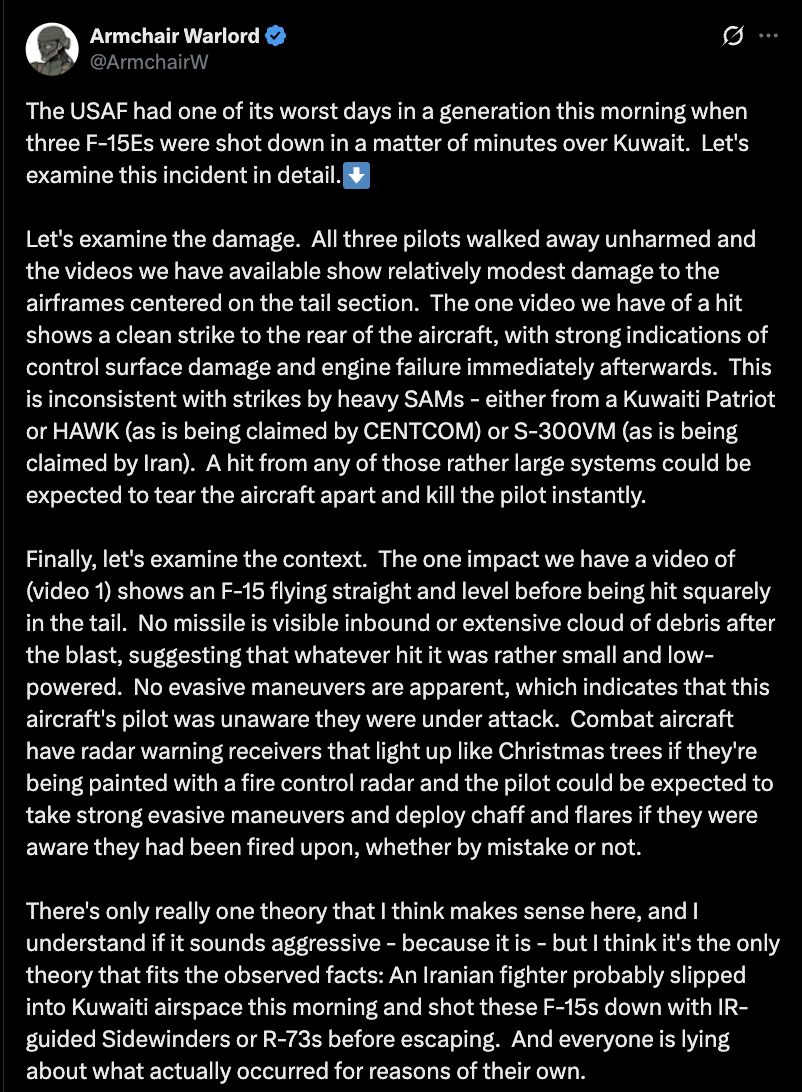 Armchair Warlord
@ArmchairW

The USAF had one of its worst days in a generation this morning when three F-15Es were shot down in a matter of minutes over Kuwait. Let's examine this incident in detail.⬇️

Let's examine the damage. All three pilots walked away unharmed and the videos we have available show relatively modest damage to the airframes centered on the tail section. The one video we have of a hit shows a clean strike to the rear of the aircraft, with strong indications of control surface damage and engine failure immediately afterwards. This is inconsistent with strikes by heavy SAMs - either from a Kuwaiti Patriot or HAWK (as is being claimed by CENTCOM) or S-300VM (as is being claimed by Iran). A hit from any of those rather large systems could be expected to tear the aircraft apart and kill the pilot instantly.

Finally, let's examine the context. The one impact we have a video of (video 1) shows an F-15 flying straight and level before being hit squarely in the tail. No missile is visible inbound or extensive cloud of debris after the blast, suggesting that whatever hit it was rather small and low-powered. No evasive maneuvers are apparent, which indicates that this aircraft's pilot was unaware they were under attack. Combat aircraft have radar warning receivers that light up like Christmas trees if they're being painted with a fire control radar and the pilot could be expected to take strong evasive maneuvers and deploy chaff and flares if they were aware they had been fired upon, whether by mistake or not.

There's only really one theory that I think makes sense here, and I understand if it sounds aggressive - because it is - but I think it's the only theory that fits the observed facts: An Iranian fighter probably slipped into Kuwaiti airspace this morning and shot these F-15s down with IR-guided Sidewinders or R-73s before escaping. And everyone is lying about what actually occurred for reasons of their own.